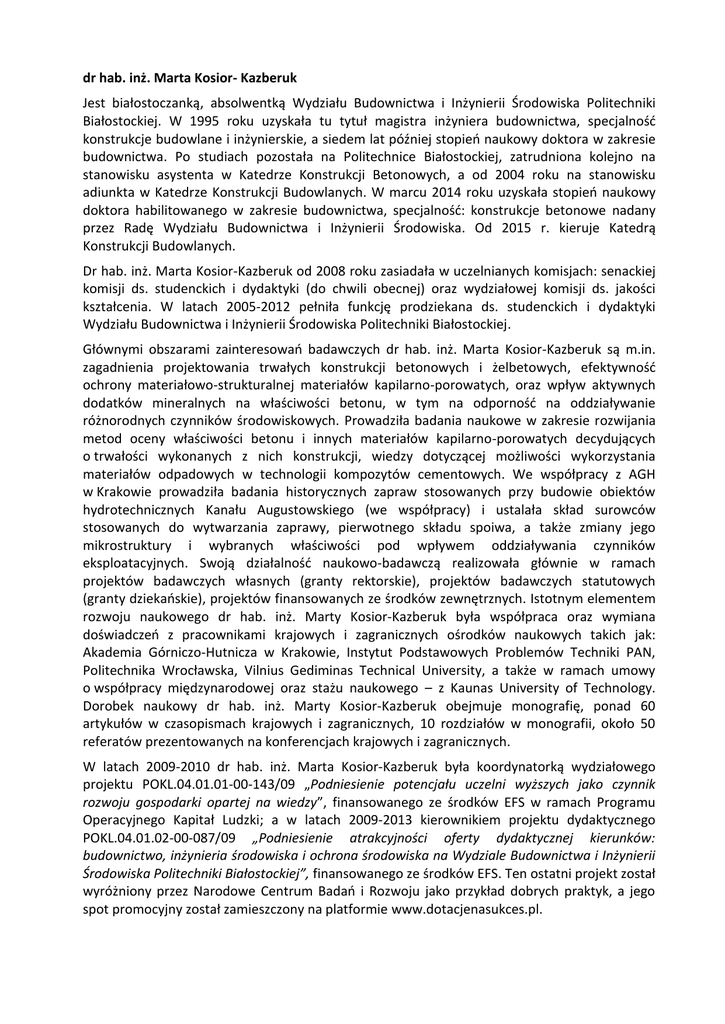 dr hab. inż. Marta Kosior- Kazberuk

Jest białostoczanką, absolwentką Wydziału Budownictwa i Inżynierii Środowiska Politechniki Białostockiej. W 1995 roku uzyskała tu tytuł magistra inżyniera budownictwa, specjalność konstrukcje budowlane i inżynierskie, a siedem lat później stopień naukowy doktora w zakresie budownictwa. Po studiach pozostała na Politechnice Białostockiej, zatrudniona kolejno na stanowisku asystenta w Katedrze Konstrukcji Betonowych, a od 2004 roku na stanowisku adiunkta w Katedrze Konstrukcji Budowlanych. W marcu 2014 roku uzyskała stopień naukowy doktora habilitowanego w zakresie budownictwa, specjalność: konstrukcje betonowe nadany przez Radę Wydziału Budownictwa i Inżynierii Środowiska. Od 2015 r. kieruje Katedrą Konstrukcji Budowlanych.

Dr hab. inż. Marta Kosior-Kazberuk od 2008 roku zasiadała w uczelnianych komisjach: senackiej komisji ds. studenckich i dydaktyki (do chwili obecnej) oraz wydziałowej komisji ds. jakości kształcenia. W latach 2005-2012 pełniła funkcję prodziekana ds. studenckich i dydaktyki Wydziału Budownictwa i Inżynierii Środowiska Politechniki Białostockiej.

Głównymi obszarami zainteresowań badawczych dr hab. inż. Marta Kosior-Kazberuk są m.in. zagadnienia projektowania trwałych konstrukcji betonowych i żelbetowych, efektywność ochrony materiałowo-strukturalnej materiałów kapilarno-porowatych, oraz wpływ aktywnych dodatków mineralnych na właściwości betonu, w tym na odporność na oddziaływanie różnorodnych czynników środowiskowych. Prowadziła badania naukowe w zakresie rozwijania metod oceny właściwości betonu i innych materiałów kapilarno-porowatych decydujących o trwałości wykonanych z nich konstrukcji, wiedzy dotyczącej możliwości wykorzystania materiałów odpadowych w technologii kompozytów cementowych. We współpracy z AGH w Krakowie prowadziła badania historycznych zapraw stosowanych przy budowie obiektów hydrotechnicznych Kanału Augustowskiego (we współpracy) i ustalała skład surowców stosowanych do wytwarzania zaprawy, pierwotnego składu spoiwa, a także zmiany jego mikrostruktury i wybranych właściwości pod wpływem oddziaływania czynników eksploatacyjnych. Swoją działalność naukowo-badawczą realizowała głównie w ramach projektów badawczych własnych (granty rektorskie), projektów badawczych statutowych (granty dziekańskie), projektów finansowanych ze środków zewnętrznych. Istotnym elementem rozwoju naukowego dr hab. inż. Marty Kosior-Kazberuk była współpraca oraz wymiana doświadczeń z pracownikami krajowych i zagranicznych ośrodków naukowych takich jak: Akademia Górniczo-Hutnicza w Krakowie, Instytut Podstawowych Problemów Techniki PAN, Politechnika Wrocławska, Vilnius Gediminas Technical University, a także w ramach umowy o współpracy międzynarodowej oraz stażu naukowego – z Kaunas University of Technology. Dorobek naukowy dr hab. inż. Marty Kosior-Kazberuk obejmuje monografię, ponad 60 artykułów w czasopismach krajowych i zagranicznych, 10 rozdziałów w monografii, około 50 referatów prezentowanych na konferencjach krajowych i zagranicznych.

W latach 2009-2010 dr hab. inż. Marta Kosior-Kazberuk była koordynatorką wydziałowego projektu POKL.04.01.01-00-143/09 „Podniesienie potencjału uczelni wyższych jako czynnik rozwoju gospodarki opartej na wiedzy”, finansowanego ze środków EFS w ramach Programu Operacyjnego Kapitał Ludzki; a w latach 2009-2013 kierownikiem projektu dydaktycznego POKL.04.01.02-00-087/09 „Podniesienie atrakcyjności oferty dydaktycznej kierunków: budownictwo, inżynieria środowiska i ochrona środowiska na Wydziale Budownictwa i Inżynierii Środowiska Politechniki Białostockiej”, finansowanego ze środków EFS. Ten ostatni projekt został wyróżniony przez Narodowe Centrum Badań i Rozwoju jako przykład dobrych praktyk, a jego spot promocyjny został zamieszczony na platformie www.dotacjenasukces.pl.